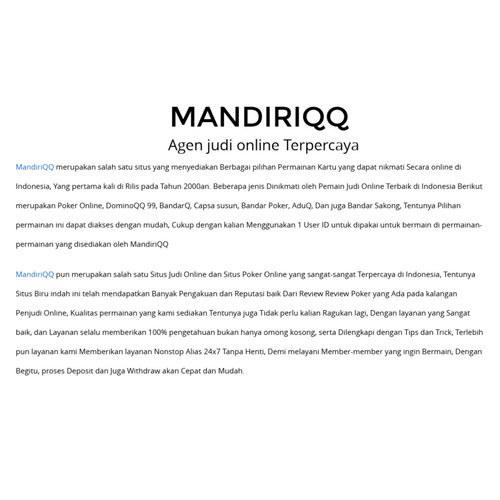 MANDIRIQQ

Agen judi online Terpercaya

MandiriQQ merupakan salah satu situs yang menyediakan Berbagai pilihan Permainan Kartu yang dapat nikmati Secara online di Indonesia, Yang pertama kali di Rilis pada Tahun 2000an. Beberapa jenis Dinikmati oleh Pemain Judi Online Terbaik di Indonesia Berikut merupakan Poker Online, DominoQQ 99, BandarQ, Capsa susun, Bandar Poker, AduQ, Dan juga Bandar Sakong, Tentunya Pilihan permainan ini dapat diakses dengan mudah, Cukup dengan kalian Menggunakan 1 User ID untuk dipakai untuk bermain di permainan-permainan yang disediakan oleh MandiriQQ

MandiriQQ pun merupakan salah satu Situs Judi Online dan Situs Poker Online yang sangat-sangat Terpercaya di Indonesia, Tentunya Situs Biru indah ini telah mendapatkan Banyak Pengakuan dan Reputasi baik Dari Review Review Poker yang Ada pada kalangan Penjudi Online, Kualitas permainan yang kami sediakan Tentunya juga Tidak perlu kalian Ragukan lagi, Dengan layanan yang Sangat baik, dan Layanan selalu memberikan 100% pengetahuan bukan hanya omong kosong, serta Dilengkapi dengan Tips dan Trick, Terlebih pun layanan kami Memberikan layanan Nonstop Alias 24x7 Tanpa Henti, Demi melayani Member-member yang ingin Bermain, Dengan Begitu, proses Deposit dan Juga Withdraw akan Cepat dan Mudah.